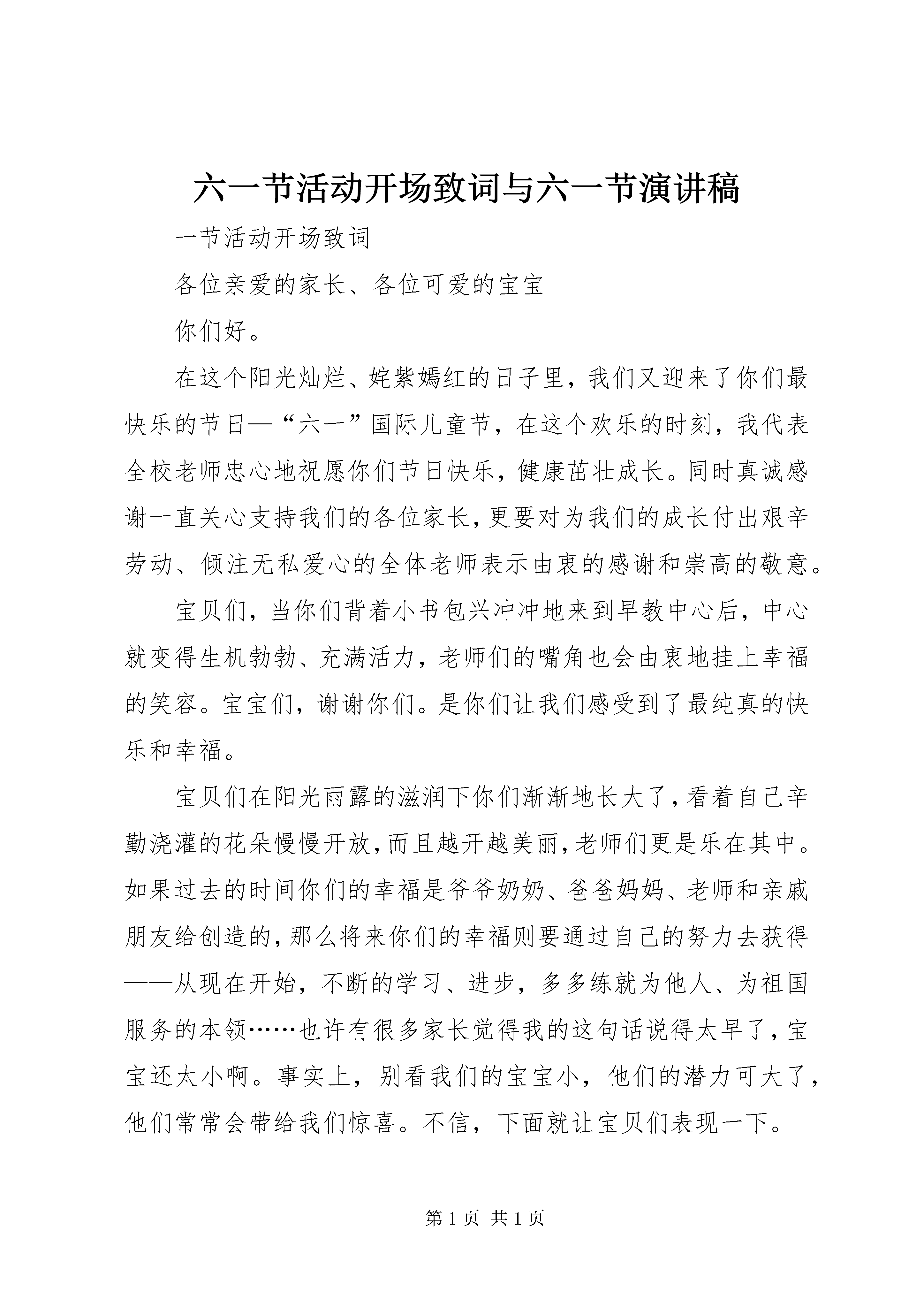 六一节活动开场致词与六一节演讲稿

一节活动开场致词

各位亲爱的家长、各位可爱的宝宝

你们好。

在这个阳光灿烂、姹紫嫣红的日子里，我们又迎来了你们最快乐的节日—“六一”国际儿童节，在这个欢乐的时刻，我代表全校老师忠心地祝愿你们节日快乐，健康茁壮成长。同时真诚感谢一直关心支持我们的各位家长，更要对为我们的成长付出艰辛劳动、倾注无私爱心的全体老师表示由衷的感谢和崇高的敬意。

宝贝们，当你们背着小书包兴冲冲地来到早教中心后，中心就变得生机勃勃、充满活力，老师们的嘴角也会由衷地挂上幸福的笑容。宝宝们，谢谢你们。是你们让我们感受到了最纯真的快乐和幸福。

宝贝们在阳光雨露的滋润下你们渐渐地长大了，看着自己辛勤浇灌的花朵慢慢开放，而且越开越美丽，老师们更是乐在其中。如果过去的时间你们的幸福是爷爷奶奶、爸爸妈妈、老师和亲戚朋友给创造的，那么将来你们的幸福则要通过自己的努力去获得——从现在开始，不断的学习、进步，多多练就为他人、为祖国服务的本领……也许有很多家长觉得我的这句话说得太早了，宝宝还太小啊。事实上，别看我们的宝宝小，他们的潜力可大了，他们常常会带给我们惊喜。不信，下面就让宝贝们表现一下。

第 1 页 共 1 页